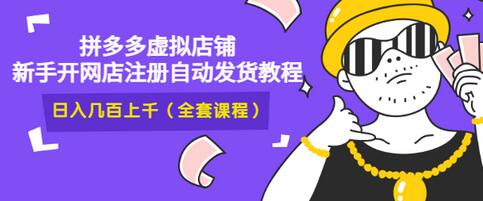 拼多多虚拟店铺
新手开网店注册自动发货教程

日入几百上千（全套课程）